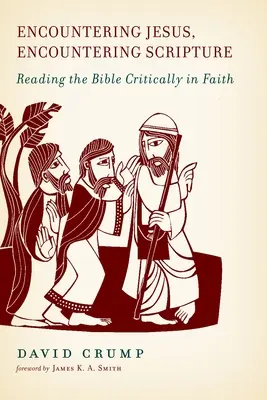 ENCOUNTERING JESUS, ENCOUNTERING SCRIPTURE

Reading the Bible Critically in Faith

DAVID CRUMP

foreword by JAMES K. A. SMITH